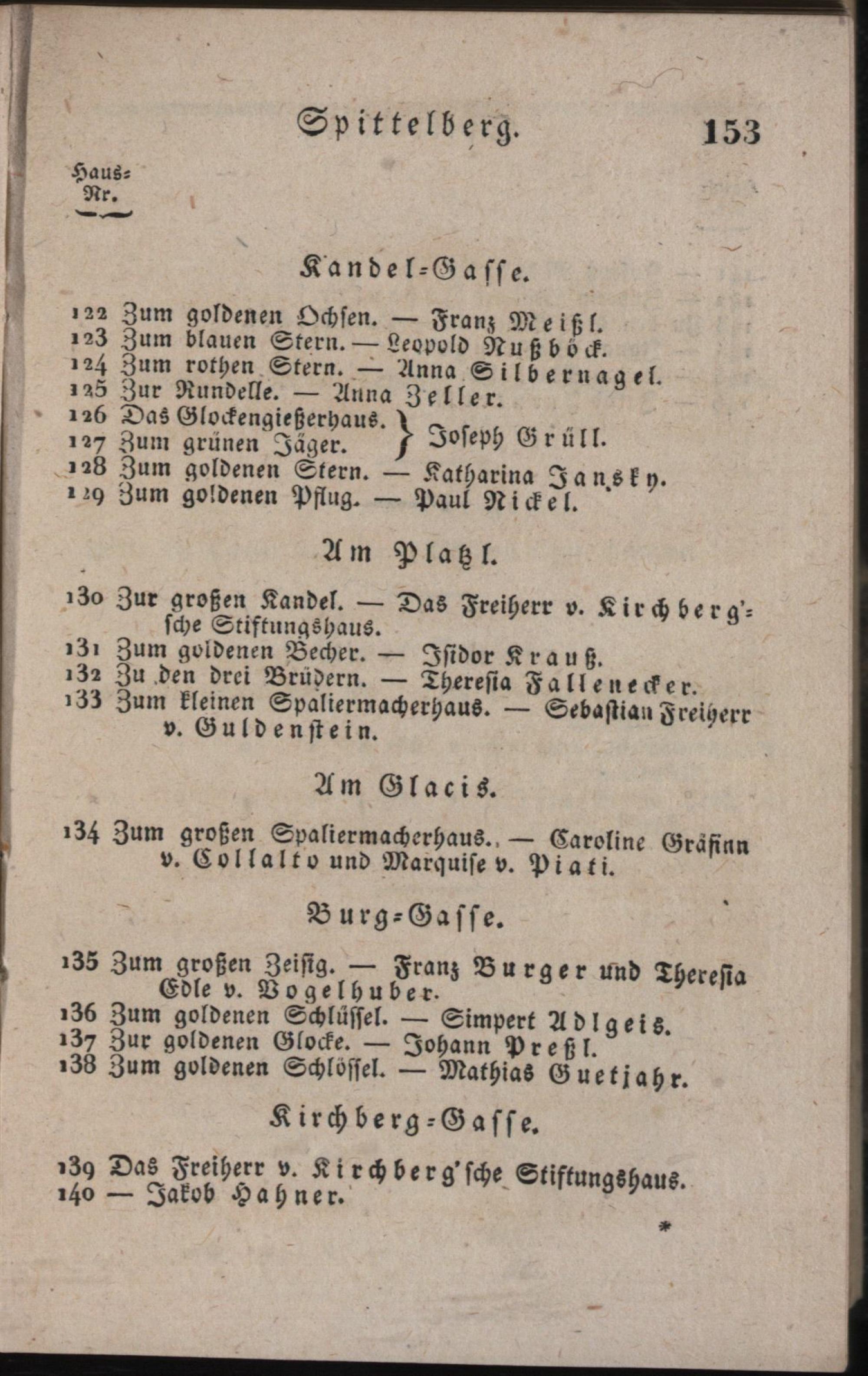 Spittelberg. 153

Haus-Nr.

Kandel-Gasse.

122 Zum goldenen Ochsen. — Franz Meißl.
123 Zum blauen Stern. — Leopold Nußböck.
124 Zum rothen Stern. — Anna Silbernagel.
125 Zur Rundelle. — Anna Zeller.
126 Das Glockengießerhaus.
127 Zum grünen Jäger. } Joseph Grüll.
128 Zum goldenen Stern. — Katharina Jansky.
129 Zum goldenen Pflug. — Paul Nickel.

Am Platzl.

130 Zur großen Kandel. — Das Freiherr v. Kirchberg'sche Stiftungshaus.
131 Zum goldenen Becher. — Isidor Krauß.
132 Zu den drei Brüdern. — Theresia Fallenecker.
133 Zum kleinen Spaliermacherhaus. — Sebastian Freiherr v. Guldenstein.

Am Glacis.

134 Zum großen Spaliermacherhaus., — Caroline Gräfinn v. Collalto und Marquise v. Piati.

Burg-Gasse.

135 Zum großen Zeisig. — Franz Burger und Theresia Edle v. Vogelhuber.
136 Zum goldenen Schlüssel. — Simpert Adlgeis.
137 Zur goldenen Glocke. — Johann Preßl.
138 Zum goldenen Schlössel. — Mathias Guetjahr.

Kirchberg-Gasse.

139 Das Freiherr v. Kirchberg'sche Stiftungshaus.
140 — Jakob Hahner.

*